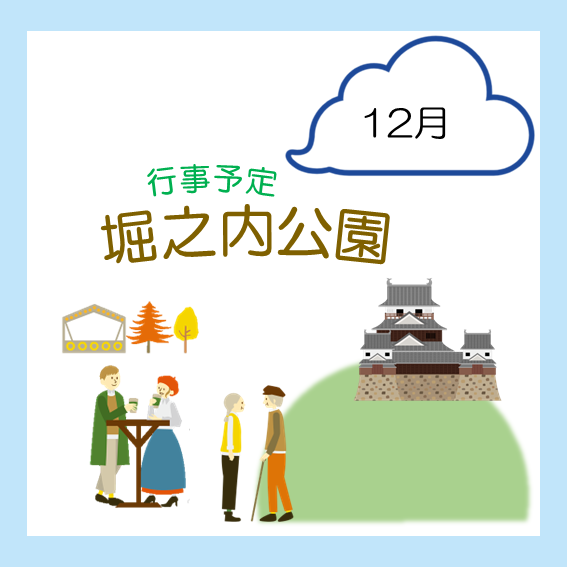 12月

行事予定
堀之内公園